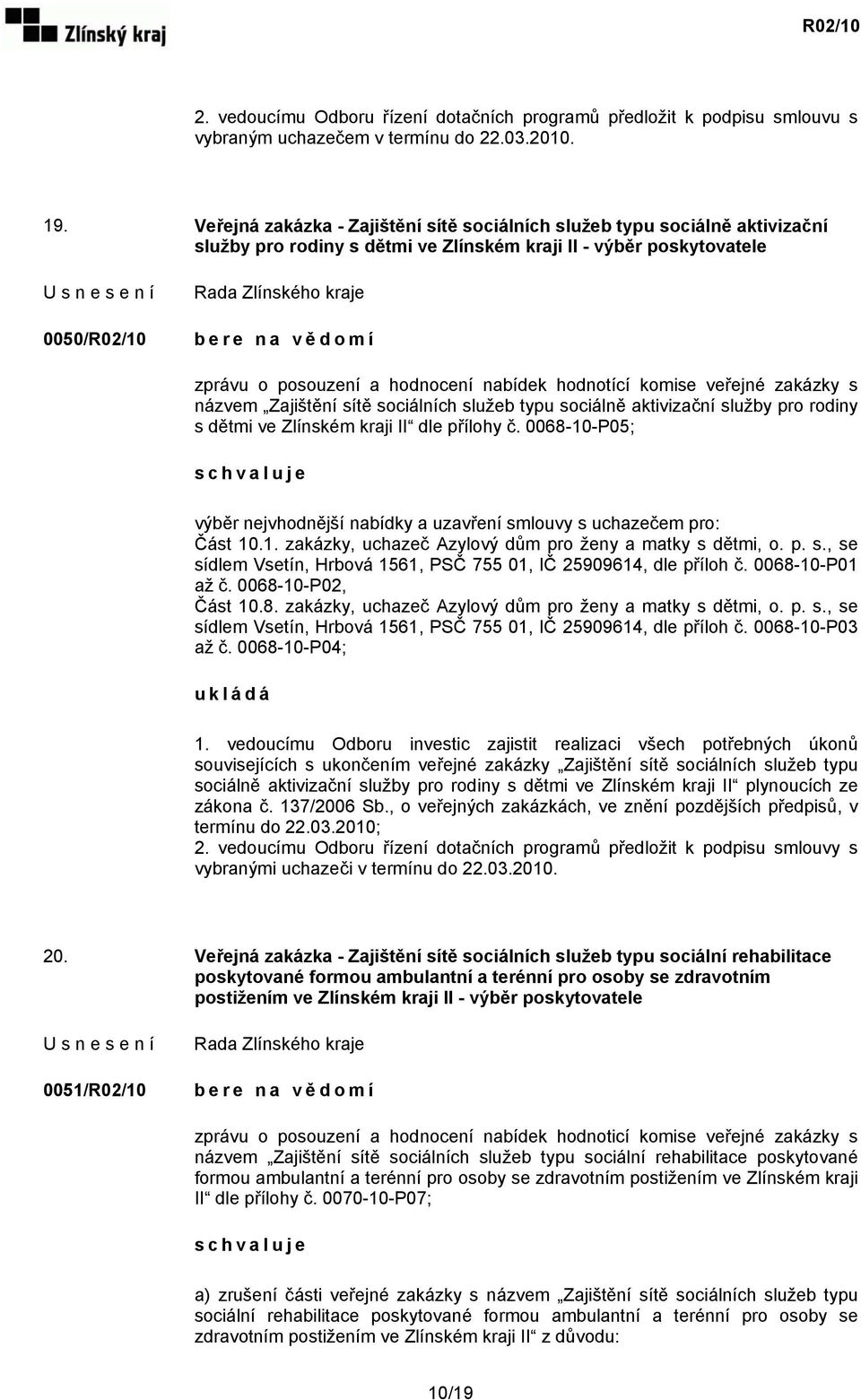 Zlínský kraj

R02/10

2. vedoucímu Odboru řízení dotačních programů předložit k podpisu smlouvu s vybraným uchazečem v termínu do 22.03.2010.

19. Veřejná zakázka - Zajištění sítě sociálních služeb typu sociálně aktivizační služby pro rodiny s dětmi ve Zlínském kraji II - výběr poskytovatele

U s n e s e n í

Rada Zlínského kraje

0050/R02/10

b e r e n a v ě d o m í

zprávu o posouzení a hodnocení nabídek hodnotící komise veřejné zakázky s názvem „Zajištění sítě sociálních služeb typu sociálně aktivizační služby pro rodiny s dětmi ve Zlínském kraji II“ dle přílohy č. 0068-10-P05;

s c h v a l u j e

výběr nejvhodnější nabídky a uzavření smlouvy s uchazečem pro:
Část 10.1. zakázky, uchazeč Azylový dům pro ženy a matky s dětmi, o. p. s., se sídlem Vsetín, Hrbová 1561, PSČ 755 01, IČ 25909614, dle příloh č. 0068-10-P01 až č. 0068-10-P02,
Část 10.8. zakázky, uchazeč Azylový dům pro ženy a matky s dětmi, o. p. s., se sídlem Vsetín, Hrbová 1561, PSČ 755 01, IČ 25909614, dle příloh č. 0068-10-P03 až č. 0068-10-P04;

u k l á d á

1. vedoucímu Odboru investic zajistit realizaci všech potřebných úkonů souvisejících s ukončením veřejné zakázky „Zajištění sítě sociálních služeb typu sociálně aktivizační služby pro rodiny s dětmi ve Zlínském kraji II“ plynoucích ze zákona č. 137/2006 Sb., o veřejných zakázkách, ve znění pozdějších předpisů, v termínu do 22.03.2010;
2. vedoucímu Odboru řízení dotačních programů předložit k podpisu smlouvy s vybranými uchazeči v termínu do 22.03.2010.

20. Veřejná zakázka - Zajištění sítě sociálních služeb typu sociální rehabilitace poskytované formou ambulantní a terénní pro osoby se zdravotním postižením ve Zlínském kraji II - výběr poskytovatele

U s n e s e n í

Rada Zlínského kraje

0051/R02/10

b e r e n a v ě d o m í

zprávu o posouzení a hodnocení nabídek hodnotící komise veřejné zakázky s názvem „Zajištění sítě sociálních služeb typu sociální rehabilitace poskytované formou ambulantní a terénní pro osoby se zdravotním postižením ve Zlínském kraji II“ dle přílohy č. 0070-10-P07;

s c h v a l u j e

a) zrušení části veřejné zakázky s názvem „Zajištění sítě sociálních služeb typu sociální rehabilitace poskytované formou ambulantní a terénní pro osoby se zdravotním postižením ve Zlínském kraji II“ z důvodu:

10/19